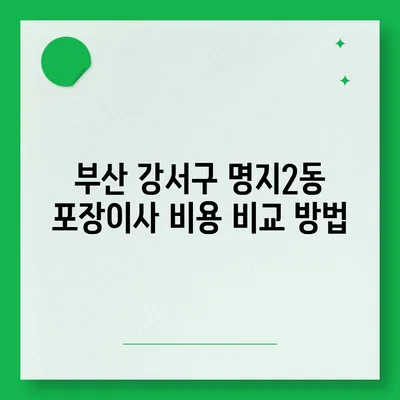 부산 강서구 명지2동
포장이사 비용 비교 방법